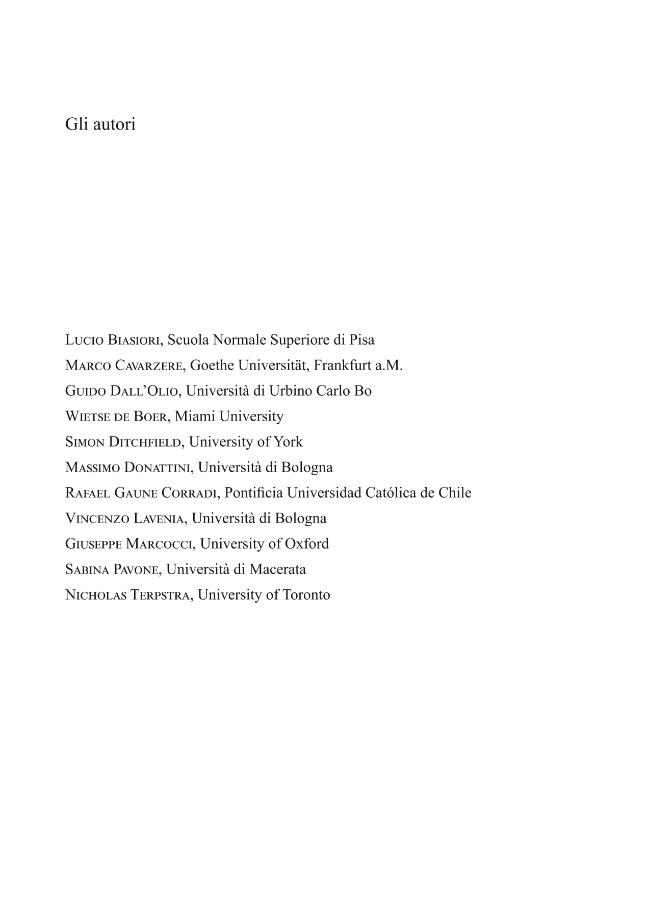 Gli autori

Lucio Biasiori, Scuola Normale Superiore di Pisa
Marco Cavarzere, Goethe Universität, Frankfurt a.M.
Guido Dall'Olio, Università di Urbino Carlo Bo
Wietse de Boer, Miami University
Simon Ditchfield, University of York
Massimo Donattini, Università di Bologna
Rafael Gaune Corradi, Pontificia Universidad Católica de Chile
Vincenzo Lavenia, Università di Bologna
Giuseppe Marcocci, University of Oxford
Sabina Pavone, Università di Macerata
Nicholas Terpstra, University of Toronto